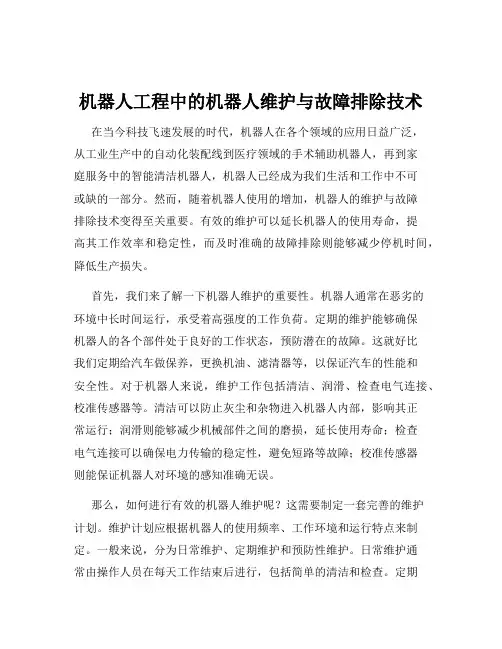 机器人工程中的机器人维护与故障排除技术

在当今科技飞速发展的时代，机器人在各个领域的应用日益广泛，从工业生产中的自动化装配线到医疗领域的手术辅助机器人，再到家庭服务中的智能清洁机器人，机器人已经成为我们生活和工作中不可或缺的一部分。然而，随着机器人使用的增加，机器人的维护与故障排除技术变得至关重要。有效的维护可以延长机器人的使用寿命，提高其工作效率和稳定性，而及时准确的故障排除则能够减少停机时间，降低生产损失。

首先，我们来了解一下机器人维护的重要性。机器人通常在恶劣的环境中长时间运行，承受着高强度的工作负荷。定期的维护能够确保机器人的各个部件处于良好的工作状态，预防潜在的故障。这就好比我们定期给汽车做保养，更换机油、滤清器等，以保证汽车的性能和安全性。对于机器人来说，维护工作包括清洁、润滑、检查电气连接、校准传感器等。清洁可以防止灰尘和杂物进入机器人内部，影响其正常运行；润滑则能够减少机械部件之间的磨损，延长使用寿命；检查电气连接可以确保电力传输的稳定性，避免短路等故障；校准传感器则能保证机器人对环境的感知准确无误。

那么，如何进行有效的机器人维护呢？这需要制定一套完善的维护计划。维护计划应根据机器人的使用频率、工作环境和运行特点来制定。一般来说，分为日常维护、定期维护和预防性维护。日常维护通常由操作人员在每天工作结束后进行，包括简单的清洁和检查。定期